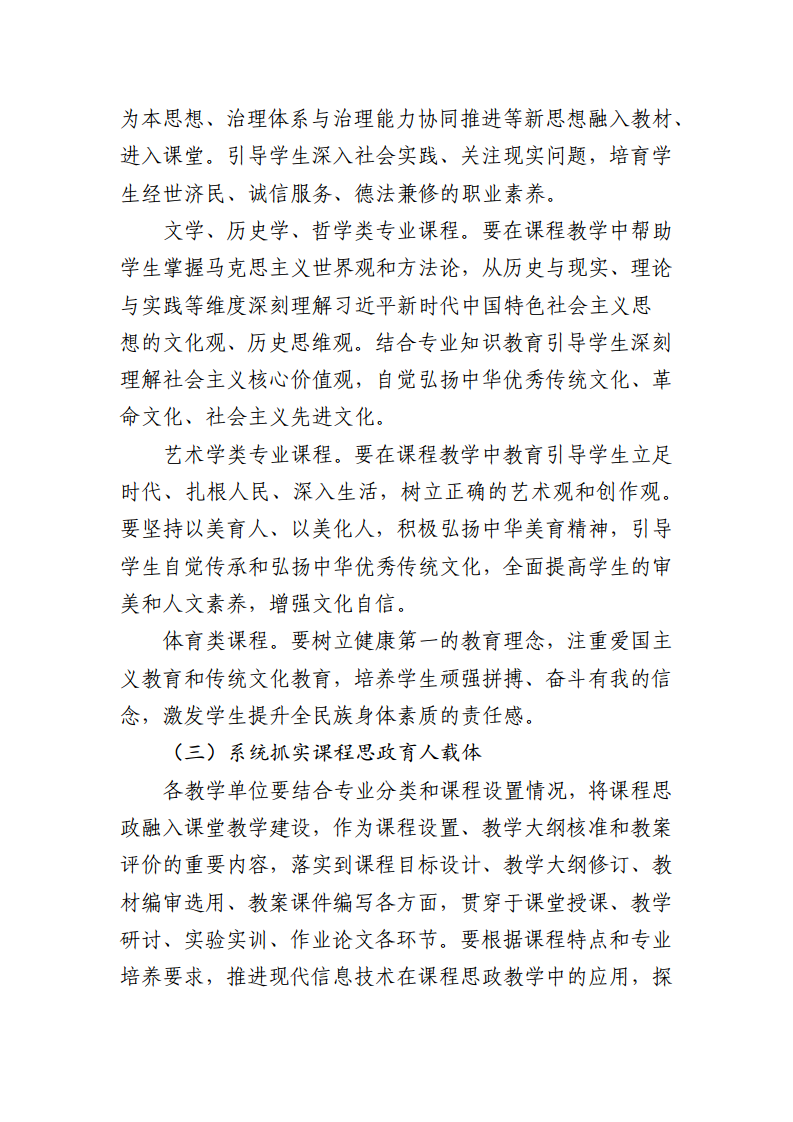 为本思想、治理体系与治理能力协同推进等新思想融入教材、进入课堂。引导学生深入社会实践、关注现实问题，培育学生经世济民、诚信服务、德法兼修的职业素养。

文学、历史学、哲学类专业课程。要在课程教学中帮助学生掌握马克思主义世界观和方法论，从历史与现实、理论与实践等维度深刻理解习近平新时代中国特色社会主义思想的文化观、历史思维观。结合专业知识教育引导学生深刻理解社会主义核心价值观，自觉弘扬中华优秀传统文化、革命文化、社会主义先进文化。

艺术学类专业课程。要在课程教学中教育引导学生立足时代、扎根人民、深入生活，树立正确的艺术观和创作观。要坚持以美育人、以美化人，积极弘扬中华美育精神，引导学生自觉传承和弘扬中华优秀传统文化，全面提高学生的审美和人文素养，增强文化自信。

体育类课程。要树立健康第一的教育理念，注重爱国主义教育和传统文化教育，培养学生顽强拼搏、奋斗有我的信念，激发学生提升全民族身体素质的责任感。

（三）系统抓实课程思政育人载体

各教学单位要结合专业分类和课程设置情况，将课程思政融入课堂教学建设，作为课程设置、教学大纲核准和教案评价的重要内容，落实到课程目标设计、教学大纲修订、教材编审选用、教案课件编写各方面，贯穿于课堂授课、教学研讨、实验实训、作业论文各环节。要根据课程特点和专业培养要求，推进现代信息技术在课程思政教学中的应用，探